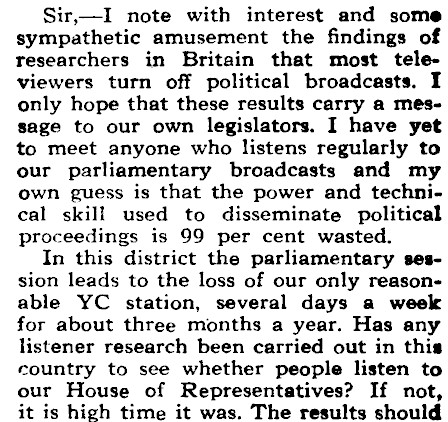 Sir,—I note with interest and some sympathetic amusement the findings of researchers in Britain that most televiewers turn off political broadcasts. I only hope that these results carry a message to our own legislators. I have yet to meet anyone who listens regularly to our parliamentary broadcasts and my own guess is that the power and technical skill used to disseminate political proceedings is 99 per cent wasted.

In this district the parliamentary session leads to the loss of our only reasonable YC station, several days a week for about three months a year. Has any listener research been carried out in this country to see whether people listen to our House of Representatives? If not, it is high time it was. The results should